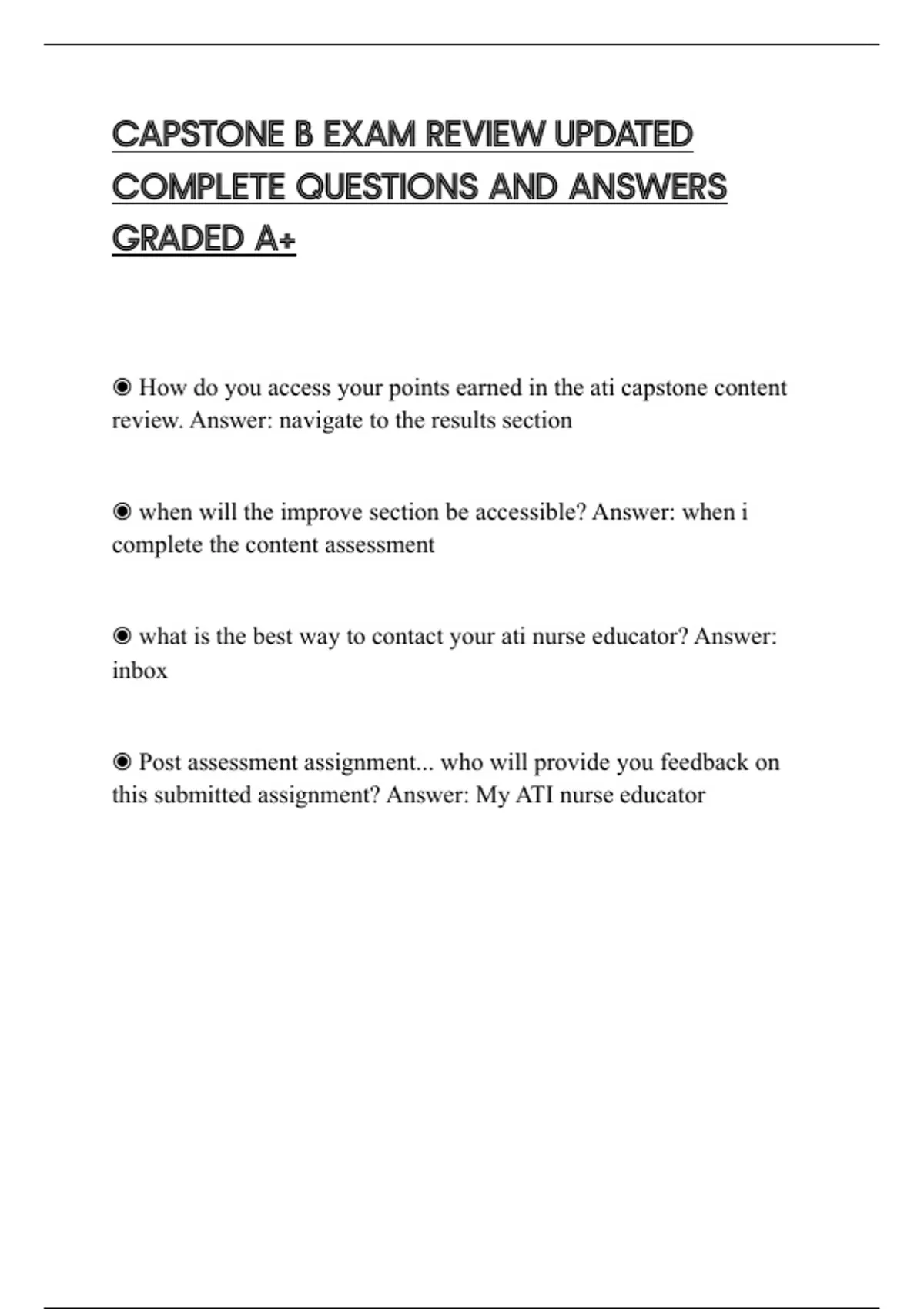 CAPSTONE B EXAM REVIEW UPDATED COMPLETE QUESTIONS AND ANSWERS GRADED A+

◉ How do you access your points earned in the ati capstone content review. Answer: navigate to the results section

◉ when will the improve section be accessible? Answer: when i complete the content assessment

◉ what is the best way to contact your ati nurse educator? Answer: inbox

◉ Post assessment assignment... who will provide you feedback on this submitted assignment? Answer: My ATI nurse educator